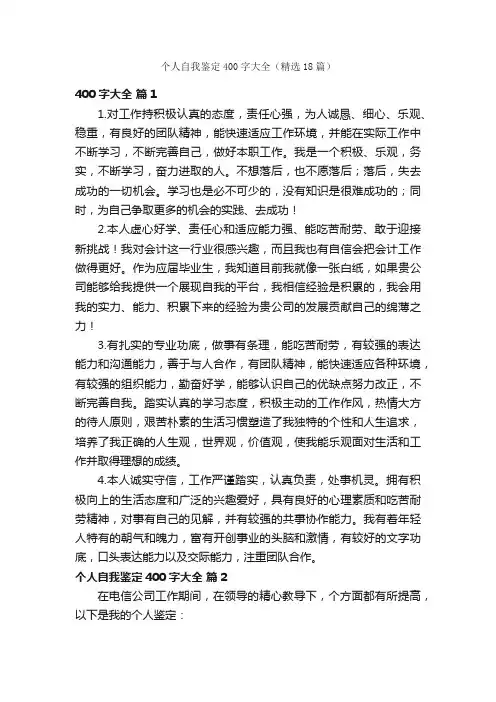 个人自我鉴定400字大全（精选18篇）

400字大全 篇1

1.对工作持积极认真的态度，责任心强，为人诚恳、细心、乐观、稳重，有良好的团队精神，能快速适应工作环境，并能在实际工作中不断学习，不断完善自己，做好本职工作。我是一个积极、乐观，务实，不断学习，奋力进取的人。不想落后，也不愿落后；落后，失去成功的一切机会。学习也是必不可少的，没有知识是很难成功的；同时，为自己争取更多的机会的实践、去成功！

2.本人虚心好学、责任心和适应能力强、能吃苦耐劳、敢于迎接新挑战！我对会计这一行业很感兴趣，而且我也有自信会把会计工作做得更好。作为应届毕业生，我知道目前我就像一张白纸，如果贵公司能够给我提供一个展现自我的平台，我相信经验是积累的，我会用我的实力、能力、积累下来的经验为贵公司的发展贡献自己的绵薄之力！

3.有扎实的专业功底，做事有条理，能吃苦耐劳，有较强的表达能力和沟通能力，善于与人合作，有团队精神，能快速适应各种环境，有较强的组织能力，勤奋好学，能够认识自己的优缺点努力改正，不断完善自我。踏实认真的学习态度，积极主动的工作作风，热情大方的待人原则，艰苦朴素的生活习惯塑造了我独特的个性和人生追求，培养了我正确的人生观，世界观，价值观，使我能乐观面对生活和工作并取得理想的成绩。

4.本人诚实守信，工作严谨踏实，认真负责，处事机灵。拥有积极向上的生活态度和广泛的兴趣爱好，具有良好的心理素质和吃苦耐劳精神，对事有自己的见解，并有较强的共事协作能力。我有着年轻人特有的朝气和魄力，富有开创事业的头脑和激情，有较好的文字功底，口头表达能力以及交际能力，注重团队合作。

个人自我鉴定400字大全 篇2

在电信公司工作期间，在领导的精心教导下，个方面都有所提高，以下是我的个人鉴定：